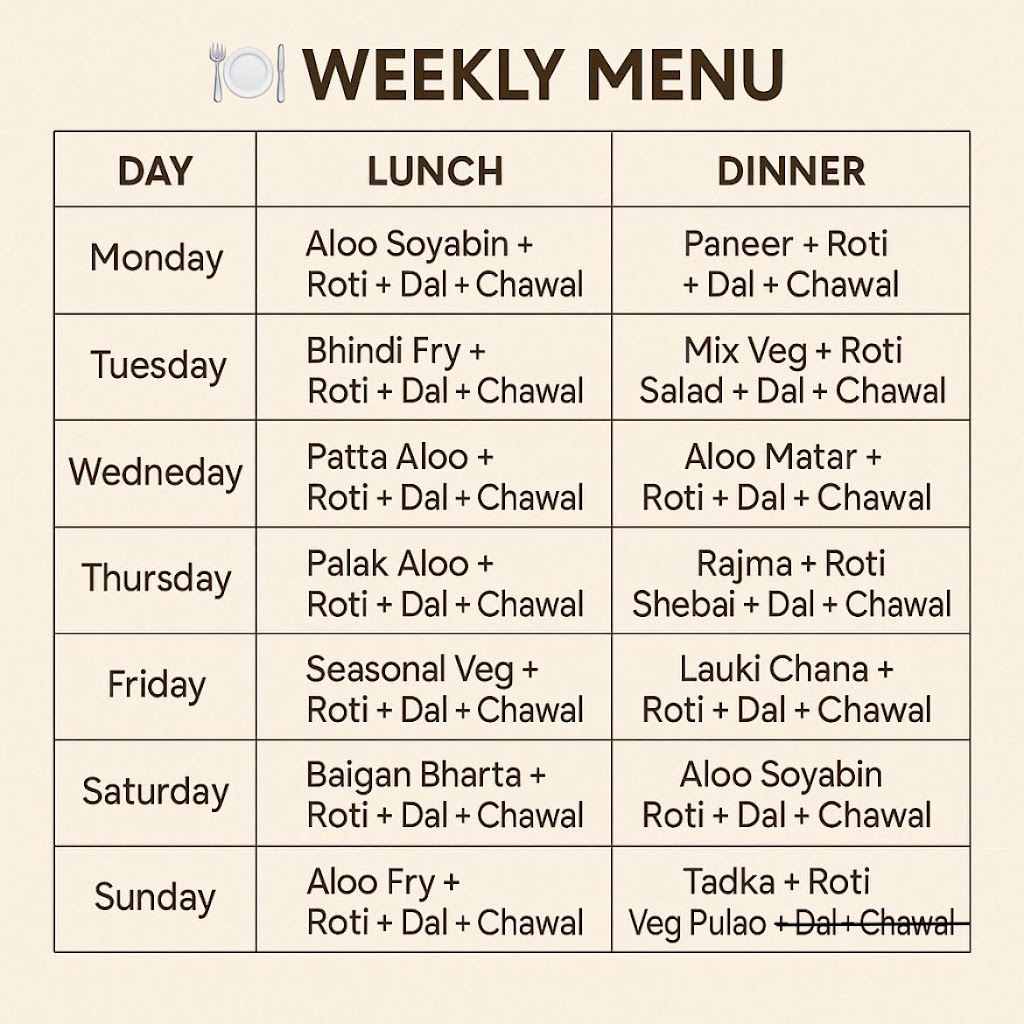 WEEKLY MENU

| DAY | LUNCH | DINNER |
|---|---|---|
| Monday | Aloo Soyabin + Roti + Dal + Chawal | Paneer + Roti + Dal + Chawal |
| Tuesday | Bhindi Fry + Roti + Dal + Chawal | Mix Veg + Roti Salad + Dal + Chawal |
| Wedneday | Patta Aloo + Roti + Dal + Chawal | Aloo Matar + Roti + Dal + Chawal |
| Thursday | Palak Aloo + Roti + Dal + Chawal | Rajma + Roti Shebai + Dal + Chawal |
| Friday | Seasonal Veg + Roti + Dal + Chawal | Lauki Chana + Roti + Dal + Chawal |
| Saturday | Baigan Bharta + Roti + Dal + Chawal | Aloo Soyabin Roti + Dal + Chawal |
| Sunday | Aloo Fry + Roti + Dal + Chawal | Tadka + Roti Veg Pulao ~~+ Dal + Chawal~~ |